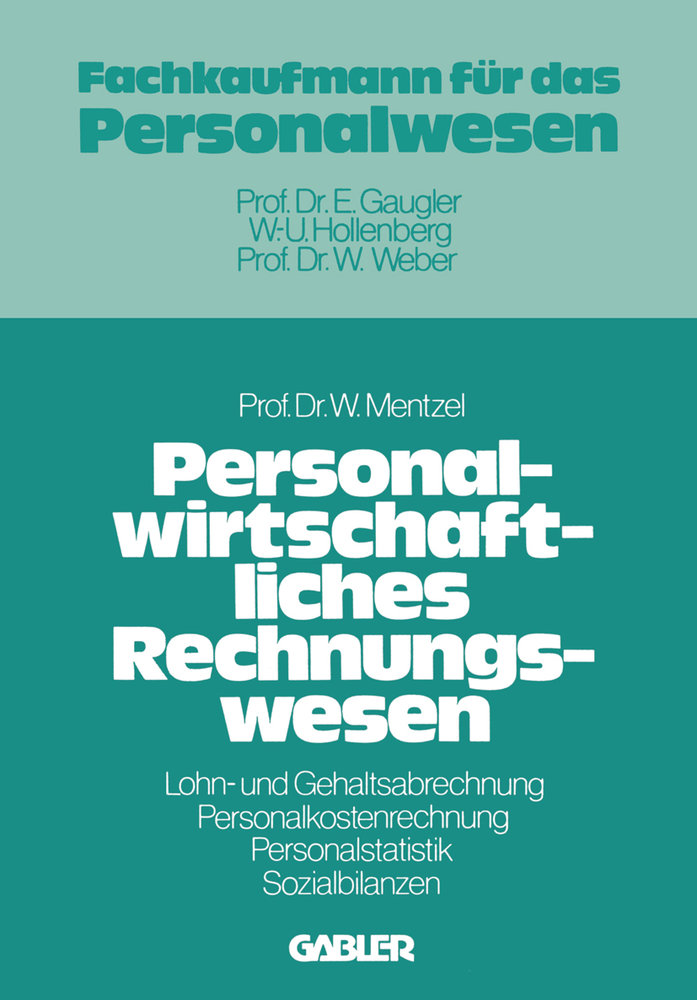 Fachkaufmann für das Personalwesen

Prof. Dr. E. Gaugler
W.-U. Hollenberg
Prof. Dr. W. Weber

Prof. Dr. W. Mentzel

Personalwirtschaftliches Rechnungswesen

Lohn- und Gehaltsabrechnung
Personalkostenrechnung
Personalstatistik
Sozialbilanzen

GABLER